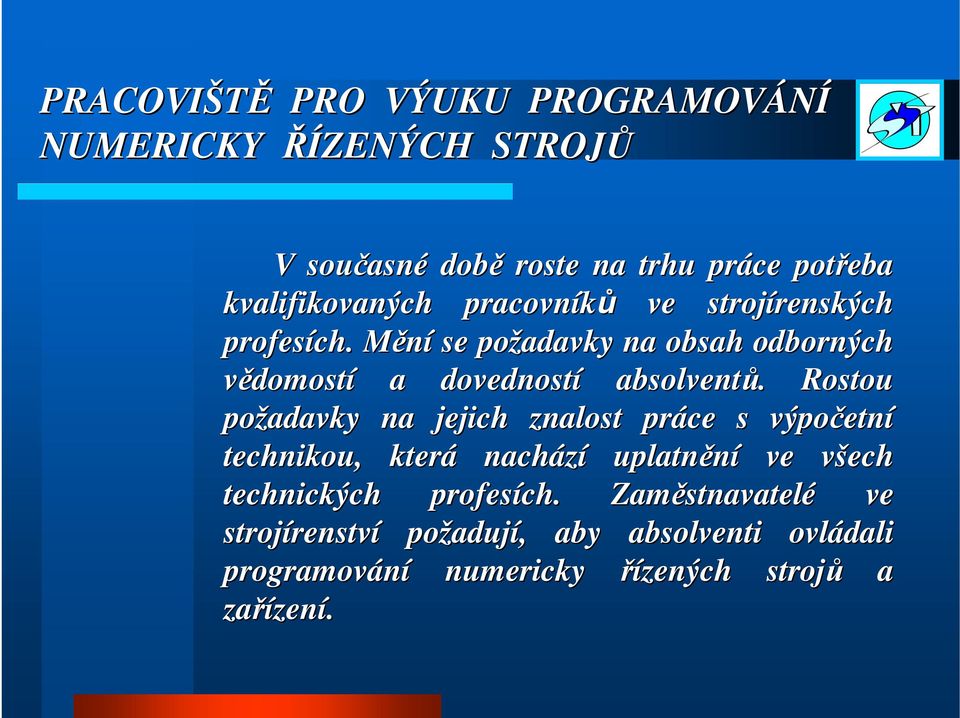 PRACOVIŠTĚ PRO VÝUKU PROGRAMOVÁNÍ NUMERICKY ŘÍZENÝCH STROJŮ

V současné době roste na trhu práce potřeba kvalifikovaných pracovníků ve strojírenských profesích. Mění se požadavky na obsah odborných vědomostí a dovedností absolventů. Rostou požadavky na jejich znalost práce s výpočetní technikou, která nachází uplatnění ve všech technických profesích. Zaměstnavatelé ve strojírenství požadují, aby absolventi ovládali programování numericky řízených strojů a zařízení.